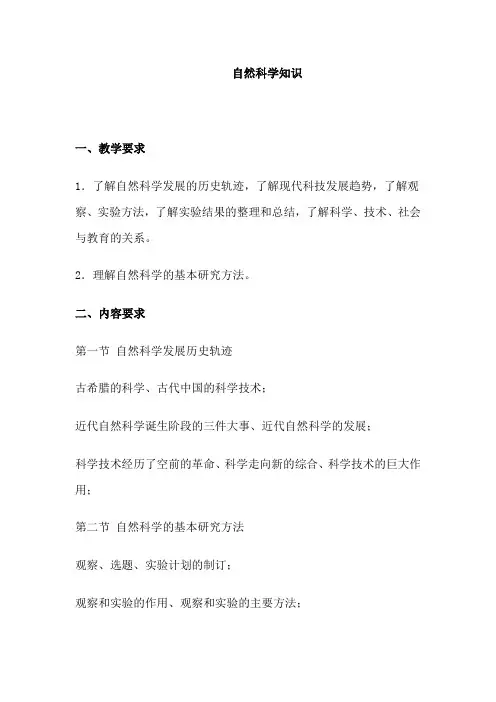 自然科学知识

一、教学要求

1．了解自然科学发展的历史轨迹，了解现代科技发展趋势，了解观察、实验方法，了解实验结果的整理和总结，了解科学、技术、社会与教育的关系。

2．理解自然科学的基本研究方法。

二、内容要求

第一节 自然科学发展历史轨迹

古希腊的科学、古代中国的科学技术；

近代自然科学诞生阶段的三件大事、近代自然科学的发展；

科学技术经历了空前的革命、科学走向新的综合、科学技术的巨大作用；

第二节 自然科学的基本研究方法

观察、选题、实验计划的制订；

观察和实验的作用、观察和实验的主要方法；